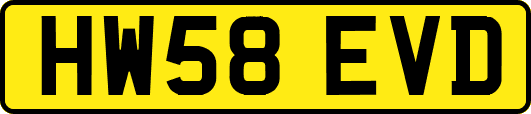 HW58 EVD